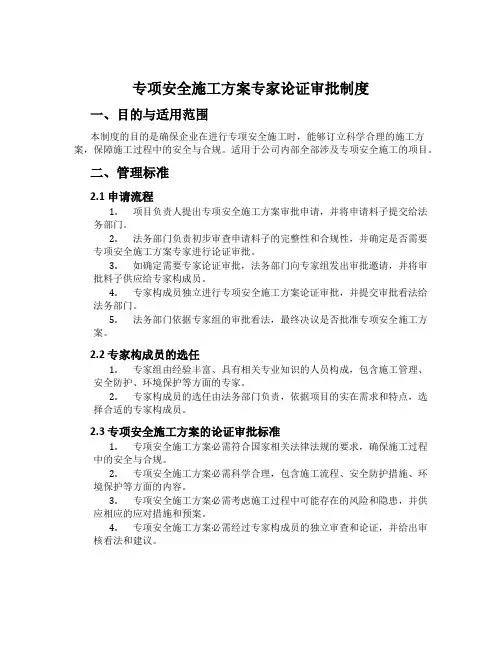 专项安全施工方案专家论证审批制度

一、目的与适用范围

本制度的目的是确保企业在进行专项安全施工时，能够订立科学合理的施工方案，保障施工过程中的安全与合规。适用于公司内部全部涉及专项安全施工的项目。

二、管理标准

2.1 申请流程

1. 项目负责人提出专项安全施工方案审批申请，并将申请料子提交给法务部门。

2. 法务部门负责初步审查申请料子的完整性和合规性，并确定是否需要专项安全施工方案专家进行论证审批。

3. 如确定需要专家论证审批，法务部门向专家组发出审批邀请，并将审批料子供应给专家构成员。

4. 专家构成员独立进行专项安全施工方案论证审批，并提交审批看法给法务部门。

5. 法务部门依据专家组的审批看法，最终决议是否批准专项安全施工方案。

2.2 专家构成员的选任

1. 专家组由经验丰富、具有相关专业知识的人员构成，包含施工管理、安全防护、环境保护等方面的专家。

2. 专家构成员的选任由法务部门负责，依据项目的实在需求和特点，选择合适的专家构成员。

2.3 专项安全施工方案的论证审批标准

1. 专项安全施工方案必需符合国家相关法律法规的要求，确保施工过程中的安全与合规。

2. 专项安全施工方案必需科学合理，包含施工流程、安全防护措施、环境保护等方面的内容。

3. 专项安全施工方案必需考虑施工过程中可能存在的风险和隐患，并供应相应的应对措施和预案。

4. 专项安全施工方案必需经过专家构成员的独立审查和论证，并给出审核看法和建议。